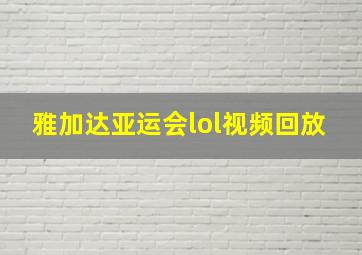 雅加达亚运会lol视频回放